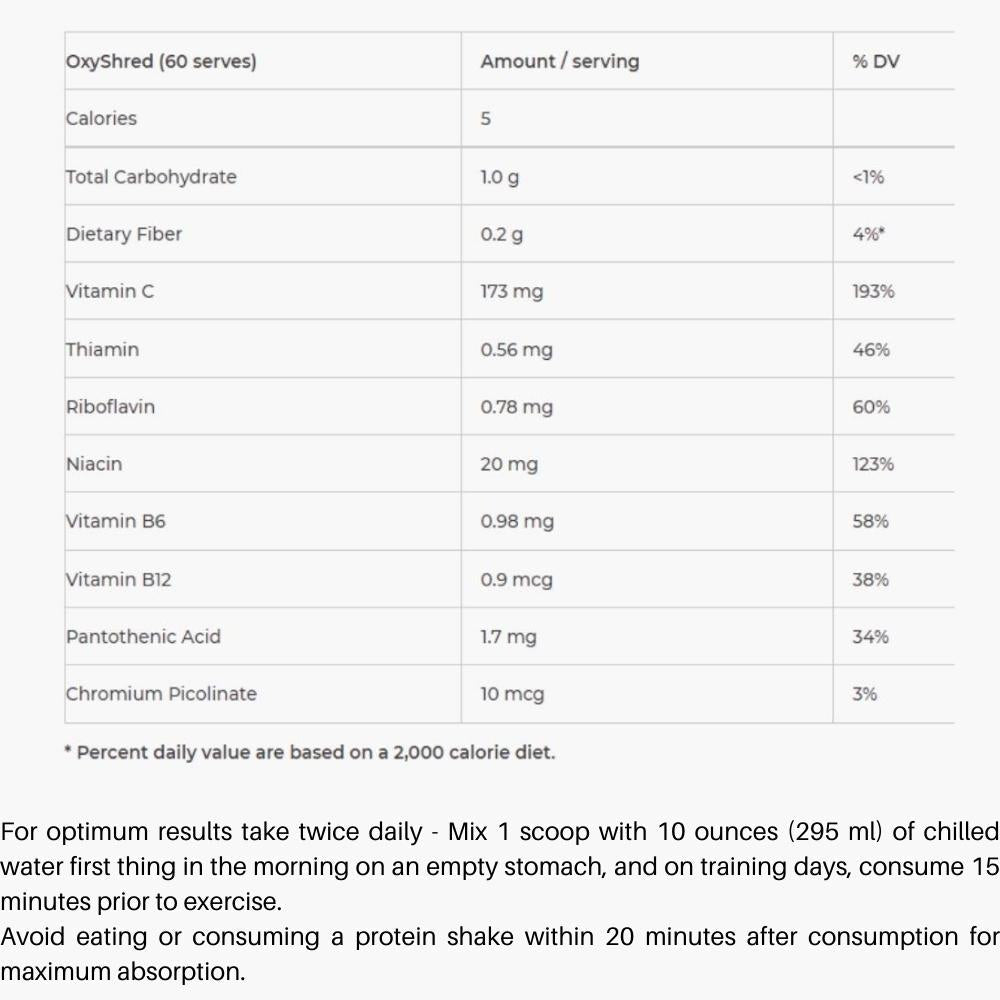 | OxyShred (60 serves) | Amount / serving | % DV |
|---|---|---|
| Calories | 5 | |
| Total Carbohydrate | 1.0 g | <1% |
| Dietary Fiber | 0.2 g | 4%* |
| Vitamin C | 173 mg | 193% |
| Thiamin | 0.56 mg | 46% |
| Riboflavin | 0.78 mg | 60% |
| Niacin | 20 mg | 123% |
| Vitamin B6 | 0.98 mg | 58% |
| Vitamin B12 | 0.9 mcg | 38% |
| Pantothenic Acid | 1.7 mg | 34% |
| Chromium Picolinate | 10 mcg | 3% |

* Percent daily value are based on a 2,000 calorie diet.

For optimum results take twice daily - Mix 1 scoop with 10 ounces (295 ml) of chilled water first thing in the morning on an empty stomach, and on training days, consume 15 minutes prior to exercise.
Avoid eating or consuming a protein shake within 20 minutes after consumption for maximum absorption.